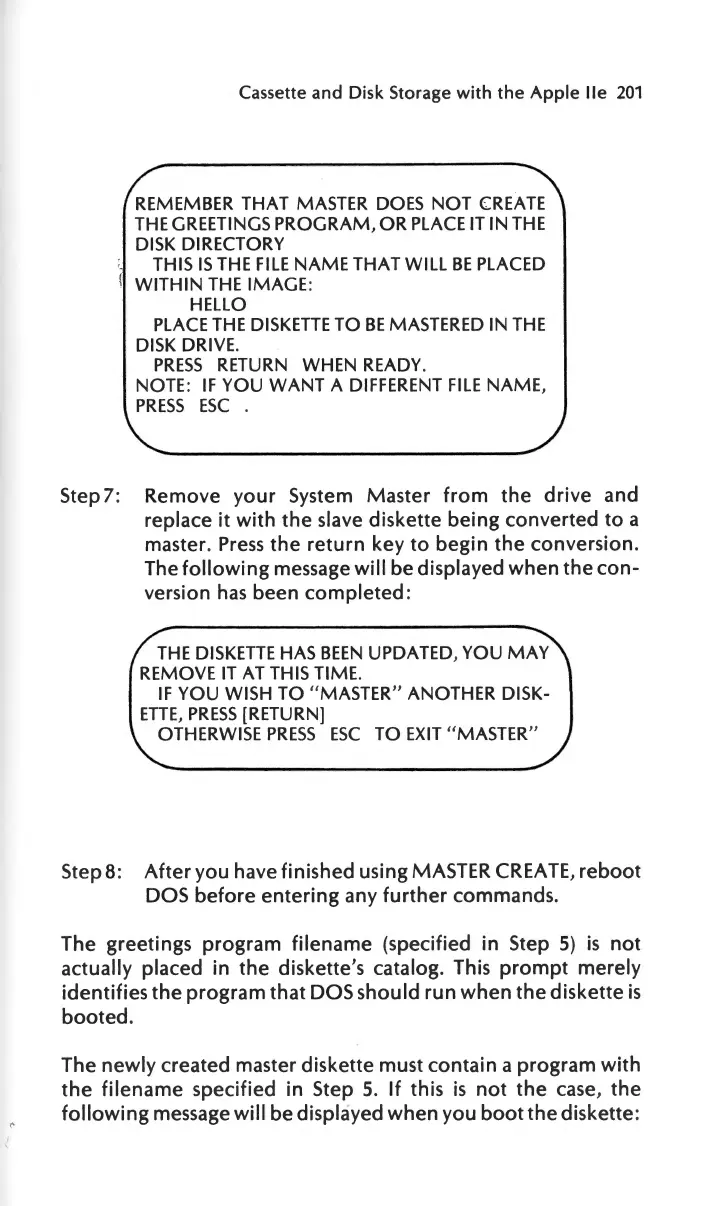 Cassette and Disk Storage with the Apple IIe 201

REMEMBER THAT MASTER DOES NOT CREATE THE GREETINGS PROGRAM, OR PLACE IT IN THE DISK DIRECTORY
THIS IS THE FILE NAME THAT WILL BE PLACED WITHIN THE IMAGE:
HELLO
PLACE THE DISKETTE TO BE MASTERED IN THE DISK DRIVE.
PRESS RETURN WHEN READY.
NOTE: IF YOU WANT A DIFFERENT FILE NAME, PRESS ESC .

Step 7: Remove your System Master from the drive and replace it with the slave diskette being converted to a master. Press the return key to begin the conversion. The following message will be displayed when the conversion has been completed:

THE DISKETTE HAS BEEN UPDATED, YOU MAY REMOVE IT AT THIS TIME.
IF YOU WISH TO "MASTER" ANOTHER DISKETTE, PRESS [RETURN]
OTHERWISE PRESS ESC TO EXIT "MASTER"

Step 8: After you have finished using MASTER CREATE, reboot DOS before entering any further commands.

The greetings program filename (specified in Step 5) is not actually placed in the diskette's catalog. This prompt merely identifies the program that DOS should run when the diskette is booted.

The newly created master diskette must contain a program with the filename specified in Step 5. If this is not the case, the following message will be displayed when you boot the diskette: